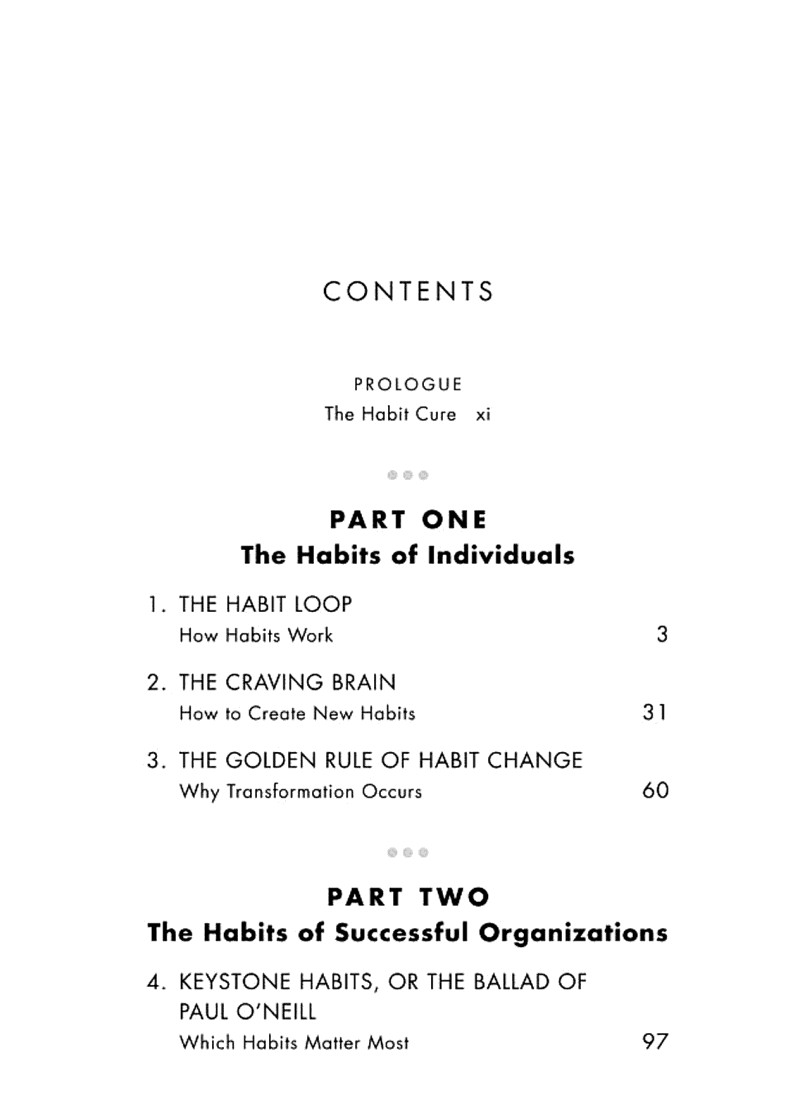 CONTENTS

PROLOGUE
The Habit Cure xi

PART ONE
The Habits of Individuals

1. THE HABIT LOOP
How Habits Work 3

2. THE CRAVING BRAIN
How to Create New Habits 31

3. THE GOLDEN RULE OF HABIT CHANGE
Why Transformation Occurs 60

PART TWO
The Habits of Successful Organizations

4. KEYSTONE HABITS, OR THE BALLAD OF PAUL O'NEILL
Which Habits Matter Most 97